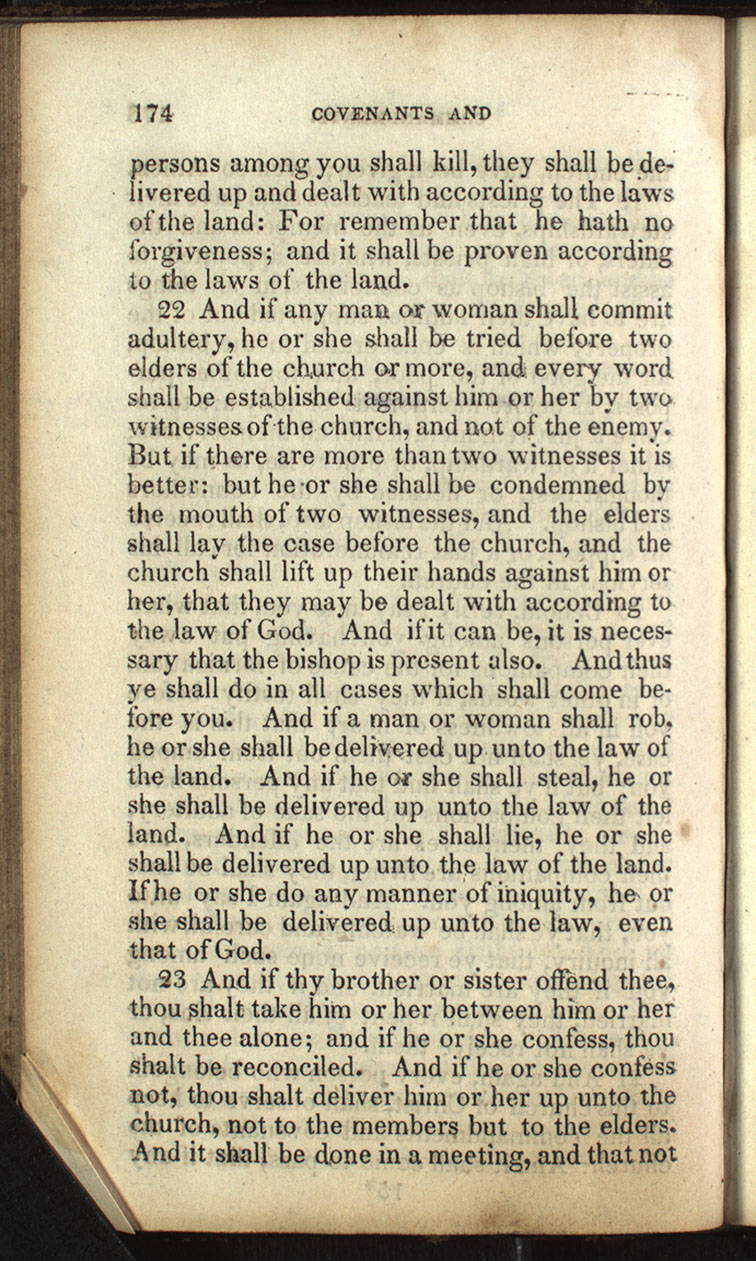 174 COVENANTS AND

persons among you shall kill, they shall be delivered up and dealt with according to the laws of the land: For remember that he hath no forgiveness; and it shall be proven according to the laws of the land.

22 And if any man or woman shall commit adultery, he or she shall be tried before two elders of the church or more, and every word shall be established against him or her by two witnesses of the church, and not of the enemy. But if there are more than two witnesses it is better: but he or she shall be condemned by the mouth of two witnesses, and the elders shall lay the case before the church, and the church shall lift up their hands against him or her, that they may be dealt with according to the law of God. And if it can be, it is necessary that the bishop is present also. And thus ye shall do in all cases which shall come before you. And if a man or woman shall rob, he or she shall be delivered up unto the law of the land. And if he or she shall steal, he or she shall be delivered up unto the law of the land. And if he or she shall lie, he or she shall be delivered up unto the law of the land. If he or she do any manner of iniquity, he or she shall be delivered up unto the law, even that of God.

23 And if thy brother or sister offend thee, thou shalt take him or her between him or her and thee alone; and if he or she confess, thou shalt be reconciled. And if he or she confess not, thou shalt deliver him or her up unto the church, not to the members but to the elders. And it shall be done in a meeting, and that not